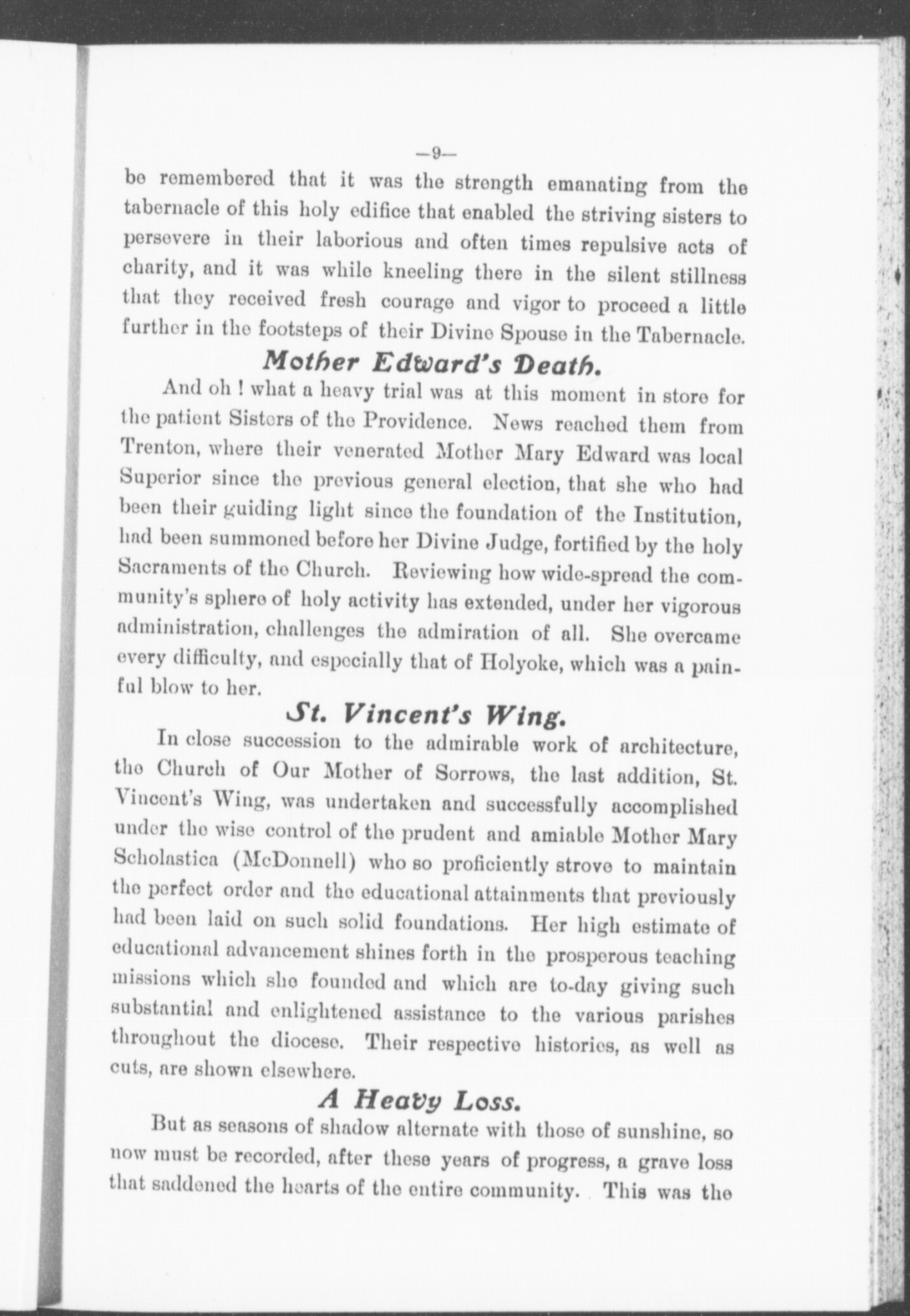 —9—

be remembered that it was the strength emanating from the tabernacle of this holy edifice that enabled the striving sisters to persevere in their laborious and often times repulsive acts of charity, and it was while kneeling there in the silent stillness that they received fresh courage and vigor to proceed a little further in the footsteps of their Divine Spouse in the Tabernacle.

Mother Edward's Death.

And oh ! what a heavy trial was at this moment in store for the patient Sisters of the Providence. News reached them from Trenton, where their venerated Mother Mary Edward was local Superior since the previous general election, that she who had been their guiding light since the foundation of the Institution, had been summoned before her Divine Judge, fortified by the holy Sacraments of the Church. Reviewing how wide-spread the community's sphere of holy activity has extended, under her vigorous administration, challenges the admiration of all. She overcame every difficulty, and especially that of Holyoke, which was a painful blow to her.

St. Vincent's Wing.

In close succession to the admirable work of architecture, the Church of Our Mother of Sorrows, the last addition, St. Vincent's Wing, was undertaken and successfully accomplished under the wise control of the prudent and amiable Mother Mary Scholastica (McDonnell) who so proficiently strove to maintain the perfect order and the educational attainments that previously had been laid on such solid foundations. Her high estimate of educational advancement shines forth in the prosperous teaching missions which she founded and which are to-day giving such substantial and enlightened assistance to the various parishes throughout the diocese. Their respective histories, as well as cuts, are shown elsewhere.

A Heavy Loss.

But as seasons of shadow alternate with those of sunshine, so now must be recorded, after these years of progress, a grave loss that saddened the hearts of the entire community. This was the